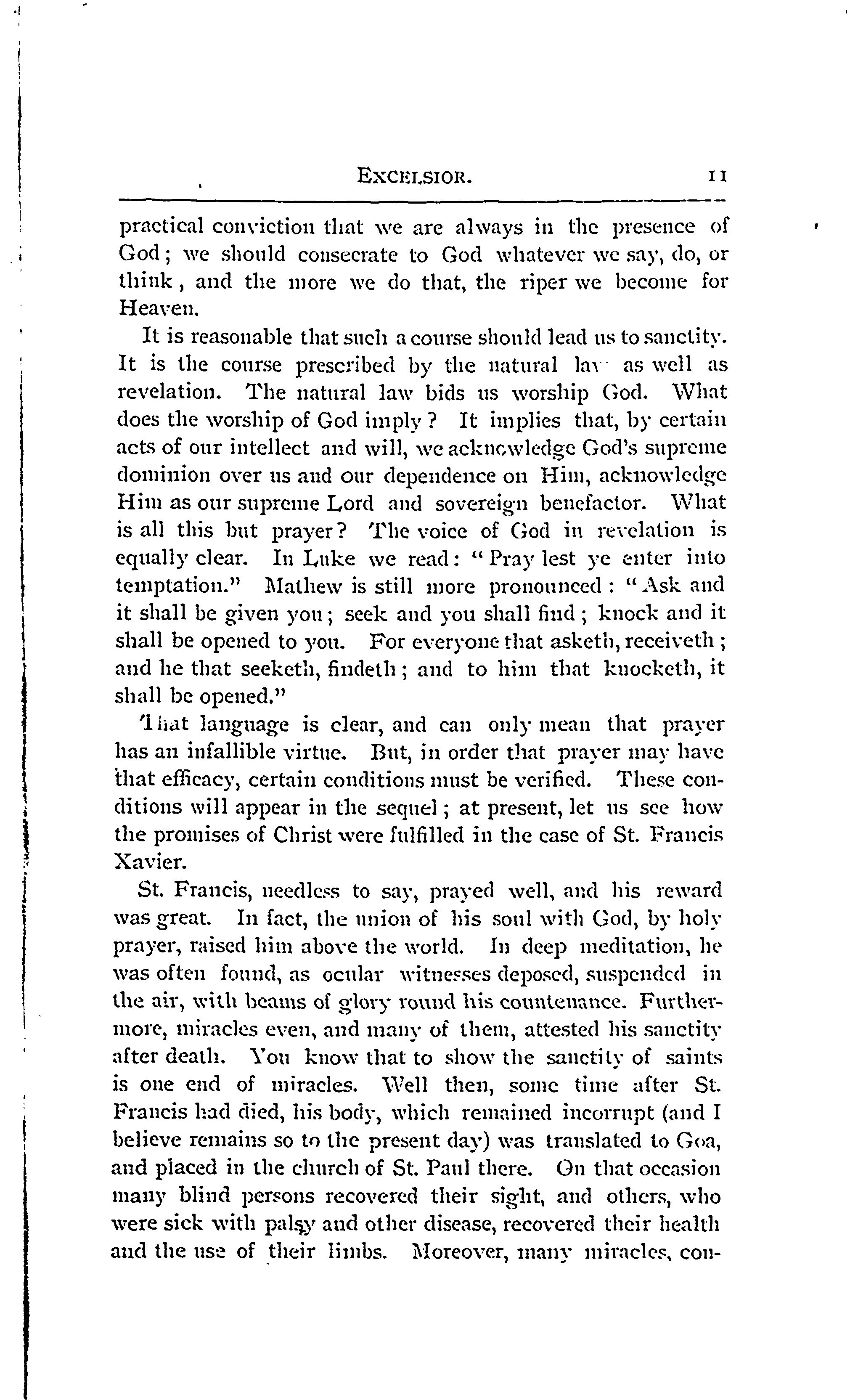 EXCELSIOR. 11

practical conviction that we are always in the presence of God; we should consecrate to God whatever we say, do, or think, and the more we do that, the riper we become for Heaven.

It is reasonable that such a course should lead us to sanctity. It is the course prescribed by the natural law as well as revelation. The natural law bids us worship God. What does the worship of God imply? It implies that, by certain acts of our intellect and will, we acknowledge God's supreme dominion over us and our dependence on Him, acknowledge Him as our supreme Lord and sovereign benefactor. What is all this but prayer? The voice of God in revelation is equally clear. In Luke we read: "Pray lest ye enter into temptation." Mathew is still more pronounced: "Ask and it shall be given you; seek and you shall find; knock and it shall be opened to you. For everyone that asketh, receiveth; and he that seeketh, findeth; and to him that knocketh, it shall be opened."

That language is clear, and can only mean that prayer has an infallible virtue. But, in order that prayer may have that efficacy, certain conditions must be verified. These conditions will appear in the sequel; at present, let us see how the promises of Christ were fulfilled in the case of St. Francis Xavier.

St. Francis, needless to say, prayed well, and his reward was great. In fact, the union of his soul with God, by holy prayer, raised him above the world. In deep meditation, he was often found, as ocular witnesses deposed, suspended in the air, with beams of glory round his countenance. Furthermore, miracles even, and many of them, attested his sanctity after death. You know that to show the sanctity of saints is one end of miracles. Well then, some time after St. Francis had died, his body, which remained incorrupt (and I believe remains so to the present day) was translated to Goa, and placed in the church of St. Paul there. On that occasion many blind persons recovered their sight, and others, who were sick with palsy and other disease, recovered their health and the use of their limbs. Moreover, many miracles, con-